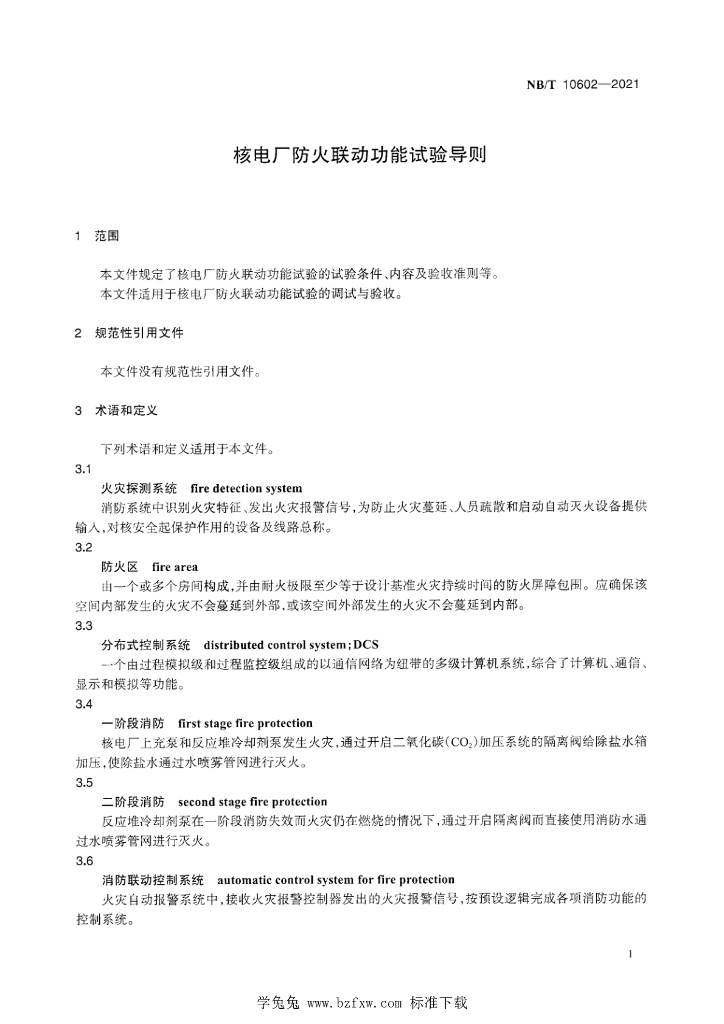 NB/T 10602—2021

核电厂防火联动功能试验导则

1 范围

本文件规定了核电厂防火联动功能试验的试验条件、内容及验收准则等。
本文件适用于核电厂防火联动功能试验的调试与验收。

2 规范性引用文件

本文件没有规范性引用文件。

3 术语和定义

下列术语和定义适用于本文件。

3.1
火灾探测系统 fire detection system
消防系统中识别火灾特征、发出火灾报警信号，为防止火灾蔓延、人员疏散和启动自动灭火设备提供输入，对核安全起保护作用的设备及线路总称。

3.2
防火区 fire area
由一个或多个房间构成，并由耐火极限至少等于设计基准火灾持续时间的防火屏障包围。应确保该空间内部发生的火灾不会蔓延到外部，或该空间外部发生的火灾不会蔓延到内部。

3.3
分布式控制系统 distributed control system；DCS
一个由过程模拟级和过程监控级组成的以通信网络为纽带的多级计算机系统，综合了计算机、通信、显示和模拟等功能。

3.4
一阶段消防 first stage fire protection
核电厂上充泵和反应堆冷却剂泵发生火灾，通过开启二氧化碳($CO_2$)加压系统的隔离阀给除盐水箱加压，使除盐水通过水喷雾管网进行灭火。

3.5
二阶段消防 second stage fire protection
反应堆冷却剂泵在一阶段消防失效而火灾仍在燃烧的情况下，通过开启隔离阀而直接使用消防水通过水喷雾管网进行灭火。

3.6
消防联动控制系统 automatic control system for fire protection
火灾自动报警系统中，接收火灾报警控制器发出的火灾报警信号，按预设逻辑完成各项消防功能的控制系统。

1

学兔兔 www.bzfxw.com 标准下载